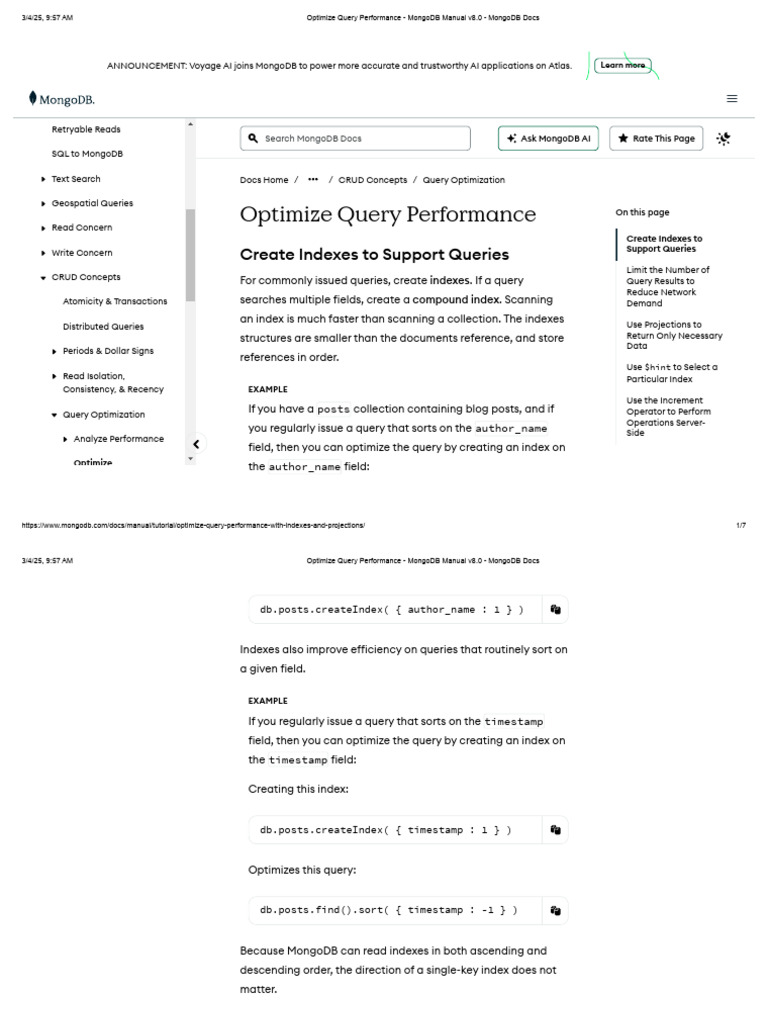 3/4/25, 9:57 AM

Optimize Query Performance - MongoDB Manual v8.0 - MongoDB Docs

ANNOUNCEMENT: Voyage AI joins MongoDB to power more accurate and trustworthy AI applications on Atlas.

Learn more

MongoDB.

Retryable Reads

SQL to MongoDB

Text Search

Geospatial Queries

Read Concern

Write Concern

CRUD Concepts

Atomicity & Transactions

Distributed Queries

Periods & Dollar Signs

Read Isolation, Consistency, & Recency

Query Optimization

Analyze Performance

Optimize

Search MongoDB Docs

Ask MongoDB AI

Rate This Page

Docs Home / ••• / CRUD Concepts / Query Optimization

Optimize Query Performance

Create Indexes to Support Queries

For commonly issued queries, create indexes. If a query searches multiple fields, create a compound index. Scanning an index is much faster than scanning a collection. The indexes structures are smaller than the documents reference, and store references in order.

EXAMPLE

If you have a posts collection containing blog posts, and if you regularly issue a query that sorts on the author_name field, then you can optimize the query by creating an index on the author_name field:

On this page

Create Indexes to Support Queries

Limit the Number of Query Results to Reduce Network Demand

Use Projections to Return Only Necessary Data

Use $hint to Select a Particular Index

Use the Increment Operator to Perform Operations Server-Side

https://www.mongodb.com/docs/manual/tutorial/optimize-query-performance-with-indexes-and-projections/

1/7

3/4/25, 9:57 AM

Optimize Query Performance - MongoDB Manual v8.0 - MongoDB Docs

db.posts.createIndex( { author_name : 1 } )

Indexes also improve efficiency on queries that routinely sort on a given field.

EXAMPLE

If you regularly issue a query that sorts on the timestamp field, then you can optimize the query by creating an index on the timestamp field:

Creating this index:

db.posts.createIndex( { timestamp : 1 } )

Optimizes this query:

db.posts.find().sort( { timestamp : -1 } )

Because MongoDB can read indexes in both ascending and descending order, the direction of a single-key index does not matter.